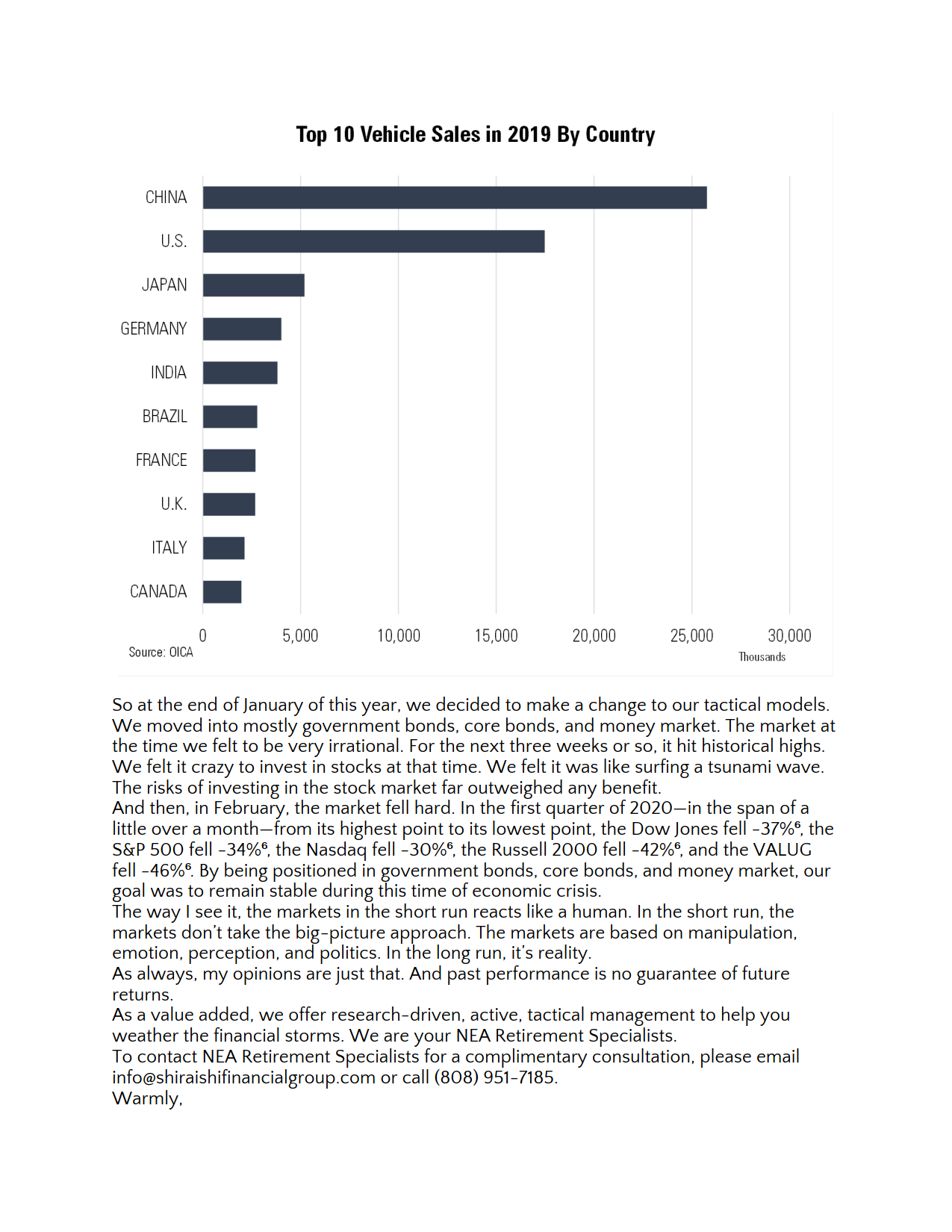 Top 10 Vehicle Sales in 2019 By Country

CHINA
U.S.
JAPAN
GERMANY
INDIA
BRAZIL
FRANCE
U.K.
ITALY
CANADA

0 5,000 10,000 15,000 20,000 25,000 30,000

Source: OICA

Thousands

So at the end of January of this year, we decided to make a change to our tactical models. We moved into mostly government bonds, core bonds, and money market. The market at the time we felt to be very irrational. For the next three weeks or so, it hit historical highs. We felt it crazy to invest in stocks at that time. We felt it was like surfing a tsunami wave. The risks of investing in the stock market far outweighed any benefit.
And then, in February, the market fell hard. In the first quarter of 2020—in the span of a little over a month—from its highest point to its lowest point, the Dow Jones fell -37%$^6$, the S&P 500 fell -34%$^6$, the Nasdaq fell -30%$^6$, the Russell 2000 fell -42%$^6$, and the VALUG fell -46%$^6$. By being positioned in government bonds, core bonds, and money market, our goal was to remain stable during this time of economic crisis.
The way I see it, the markets in the short run reacts like a human. In the short run, the markets don't take the big-picture approach. The markets are based on manipulation, emotion, perception, and politics. In the long run, it's reality.
As always, my opinions are just that. And past performance is no guarantee of future returns.
As a value added, we offer research-driven, active, tactical management to help you weather the financial storms. We are your NEA Retirement Specialists.
To contact NEA Retirement Specialists for a complimentary consultation, please email info@shiraishifinancialgroup.com or call (808) 951-7185.
Warmly,